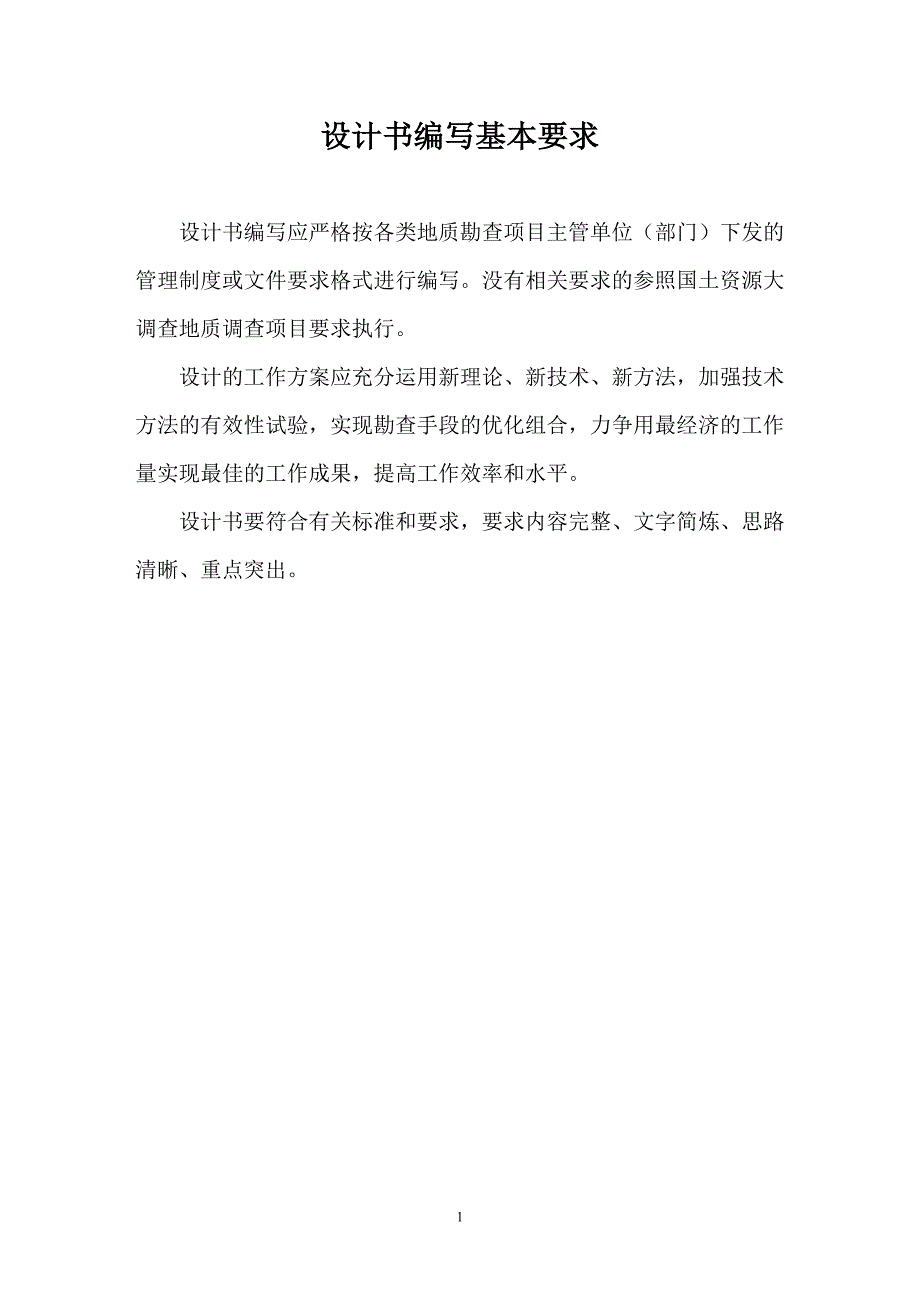 设计书编写基本要求

设计书编写应严格按各类地质勘查项目主管单位（部门）下发的管理制度或文件要求格式进行编写。没有相关要求的参照国土资源大调查地质调查项目要求执行。

设计的工作方案应充分运用新理论、新技术、新方法，加强技术方法的有效性试验，实现勘查手段的优化组合，力争用最经济的工作量实现最佳的工作成果，提高工作效率和水平。

设计书要符合有关标准和要求，要求内容完整、文字简炼、思路清晰、重点突出。

1